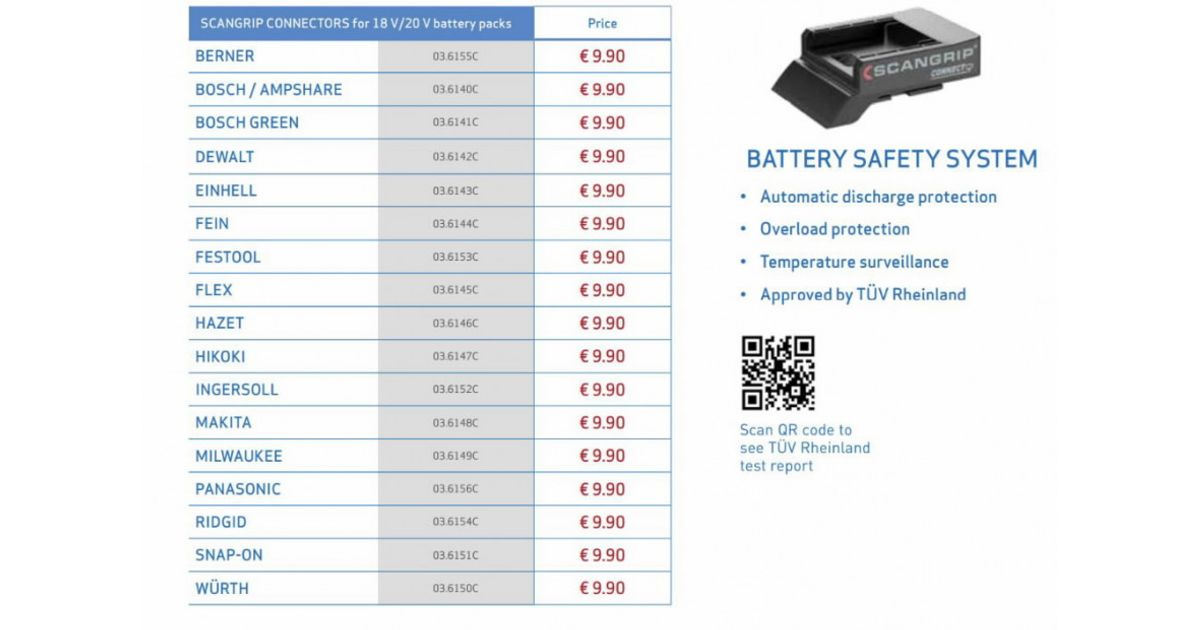 | SCANGRIP CONNECTORS for 18 V/20 V battery packs | | Price |
|---|---|---|
| BERNER | 03.6155C | € 9.90 |
| BOSCH / AMPSHARE | 03.6140C | € 9.90 |
| BOSCH GREEN | 03.6141C | € 9.90 |
| DEWALT | 03.6142C | € 9.90 |
| EINHELL | 03.6143C | € 9.90 |
| FEIN | 03.6144C | € 9.90 |
| FESTOOL | 03.6153C | € 9.90 |
| FLEX | 03.6145C | € 9.90 |
| HAZET | 03.6146C | € 9.90 |
| HIKOKI | 03.6147C | € 9.90 |
| INGERSOLL | 03.6152C | € 9.90 |
| MAKITA | 03.6148C | € 9.90 |
| MILWAUKEE | 03.6149C | € 9.90 |
| PANASONIC | 03.6156C | € 9.90 |
| RIDGID | 03.6154C | € 9.90 |
| SNAP-ON | 03.6151C | € 9.90 |
| WÜRTH | 03.6150C | € 9.90 |

SCANGRIP
CONNECT

BATTERY SAFETY SYSTEM

• Automatic discharge protection
• Overload protection
• Temperature surveillance
• Approved by TÜV Rheinland

Scan QR code to see TÜV Rheinland test report